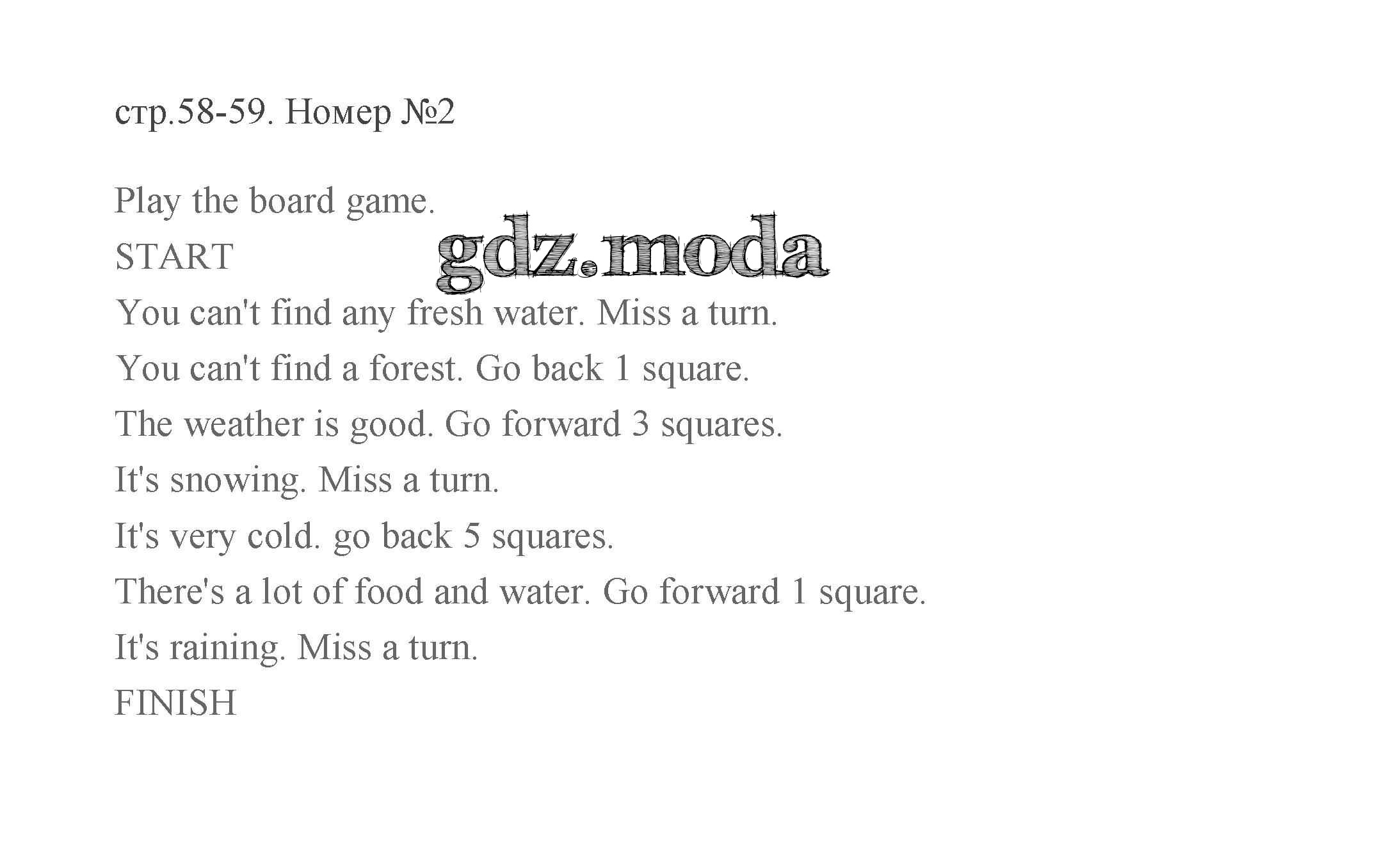 стр.58-59. Номер №2

Play the board game.

START

You can't find any fresh water. Miss a turn.

You can't find a forest. Go back 1 square.

The weather is good. Go forward 3 squares.

It's snowing. Miss a turn.

It's very cold. go back 5 squares.

There's a lot of food and water. Go forward 1 square.

It's raining. Miss a turn.

FINISH

gdz.moda